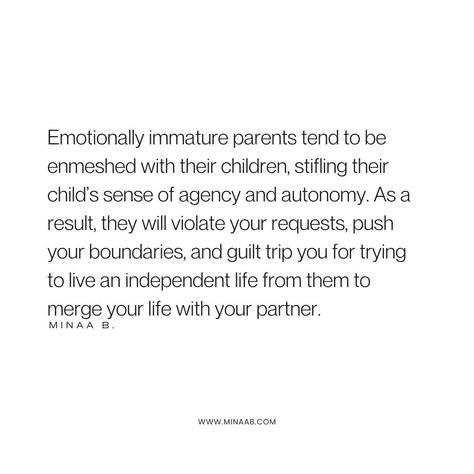 Emotionally immature parents tend to be enmeshed with their children, stifling their child's sense of agency and autonomy. As a result, they will violate your requests, push your boundaries, and guilt trip you for trying to live an independent life from them to merge your life with your partner.

MINAA B.

WWW.MINAAB.COM